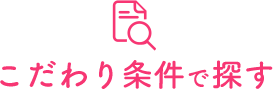 こだわり条件で探す